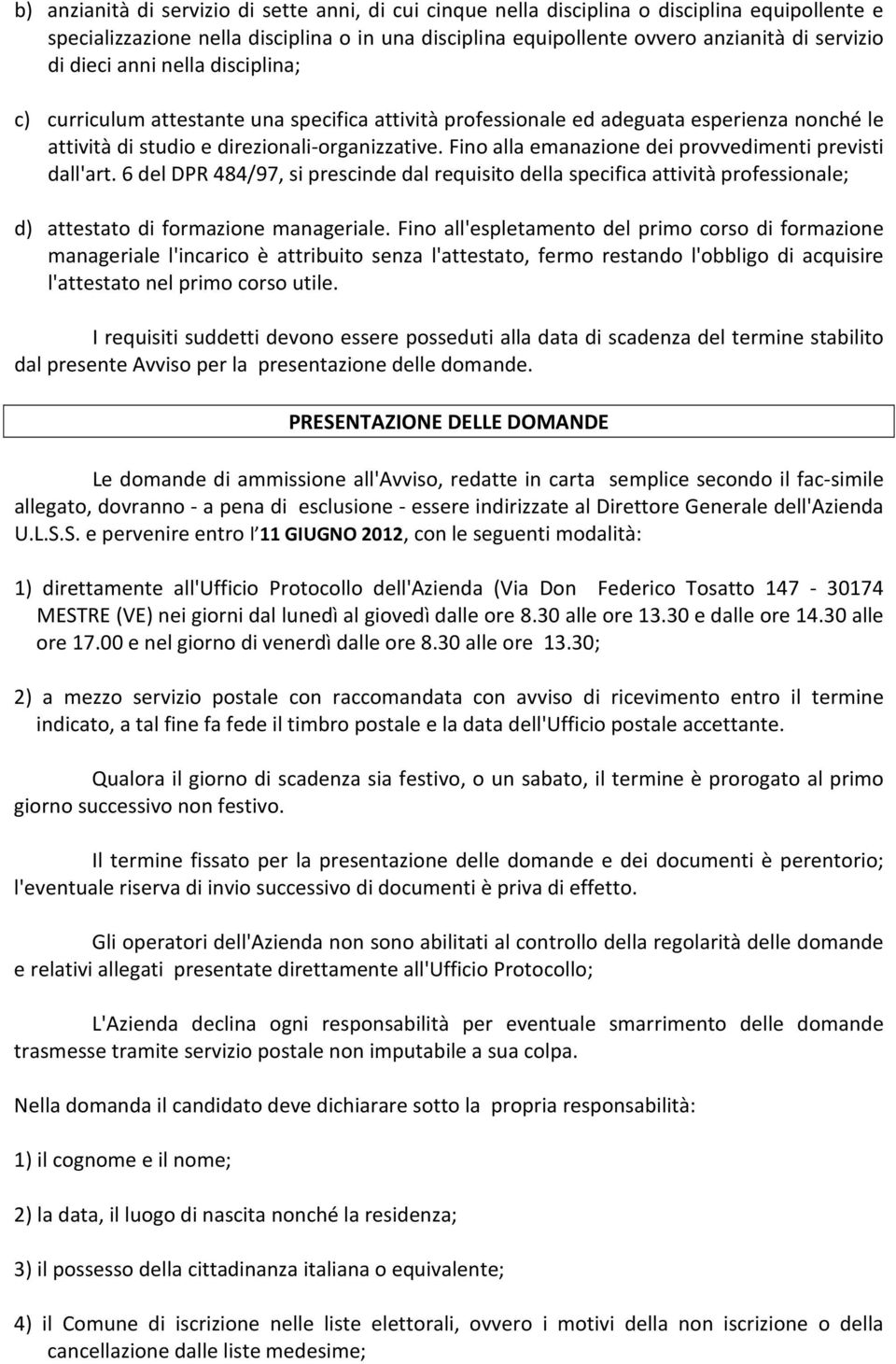 b) anzianità di servizio di sette anni, di cui cinque nella disciplina o disciplina equipollente e specializzazione nella disciplina o in una disciplina equipollente ovvero anzianità di servizio di dieci anni nella disciplina;

c) curriculum attestante una specifica attività professionale ed adeguata esperienza nonché le attività di studio e direzionali-organizzative. Fino alla emanazione dei provvedimenti previsti dall'art. 6 del DPR 484/97, si prescinde dal requisito della specifica attività professionale;

d) attestato di formazione manageriale. Fino all'espletamento del primo corso di formazione manageriale l'incarico è attribuito senza l'attestato, fermo restando l'obbligo di acquisire l'attestato nel primo corso utile.

I requisiti suddetti devono essere posseduti alla data di scadenza del termine stabilito dal presente Avviso per la presentazione delle domande.

PRESENTAZIONE DELLE DOMANDE

Le domande di ammissione all'Avviso, redatte in carta semplice secondo il fac-simile allegato, dovranno - a pena di esclusione - essere indirizzate al Direttore Generale dell'Azienda U.L.S.S. e pervenire entro l 11 GIUGNO 2012, con le seguenti modalità:

1) direttamente all'Ufficio Protocollo dell'Azienda (Via Don Federico Tosatto 147 - 30174 MESTRE (VE) nei giorni dal lunedì al giovedì dalle ore 8.30 alle ore 13.30 e dalle ore 14.30 alle ore 17.00 e nel giorno di venerdì dalle ore 8.30 alle ore 13.30;

2) a mezzo servizio postale con raccomandata con avviso di ricevimento entro il termine indicato, a tal fine fa fede il timbro postale e la data dell'Ufficio postale accettante.

Qualora il giorno di scadenza sia festivo, o un sabato, il termine è prorogato al primo giorno successivo non festivo.

Il termine fissato per la presentazione delle domande e dei documenti è perentorio; l'eventuale riserva di invio successivo di documenti è priva di effetto.

Gli operatori dell'Azienda non sono abilitati al controllo della regolarità delle domande e relativi allegati presentate direttamente all'Ufficio Protocollo;

L'Azienda declina ogni responsabilità per eventuale smarrimento delle domande trasmesse tramite servizio postale non imputabile a sua colpa.

Nella domanda il candidato deve dichiarare sotto la propria responsabilità:

1) il cognome e il nome;

2) la data, il luogo di nascita nonché la residenza;

3) il possesso della cittadinanza italiana o equivalente;

4) il Comune di iscrizione nelle liste elettorali, ovvero i motivi della non iscrizione o della cancellazione dalle liste medesime;